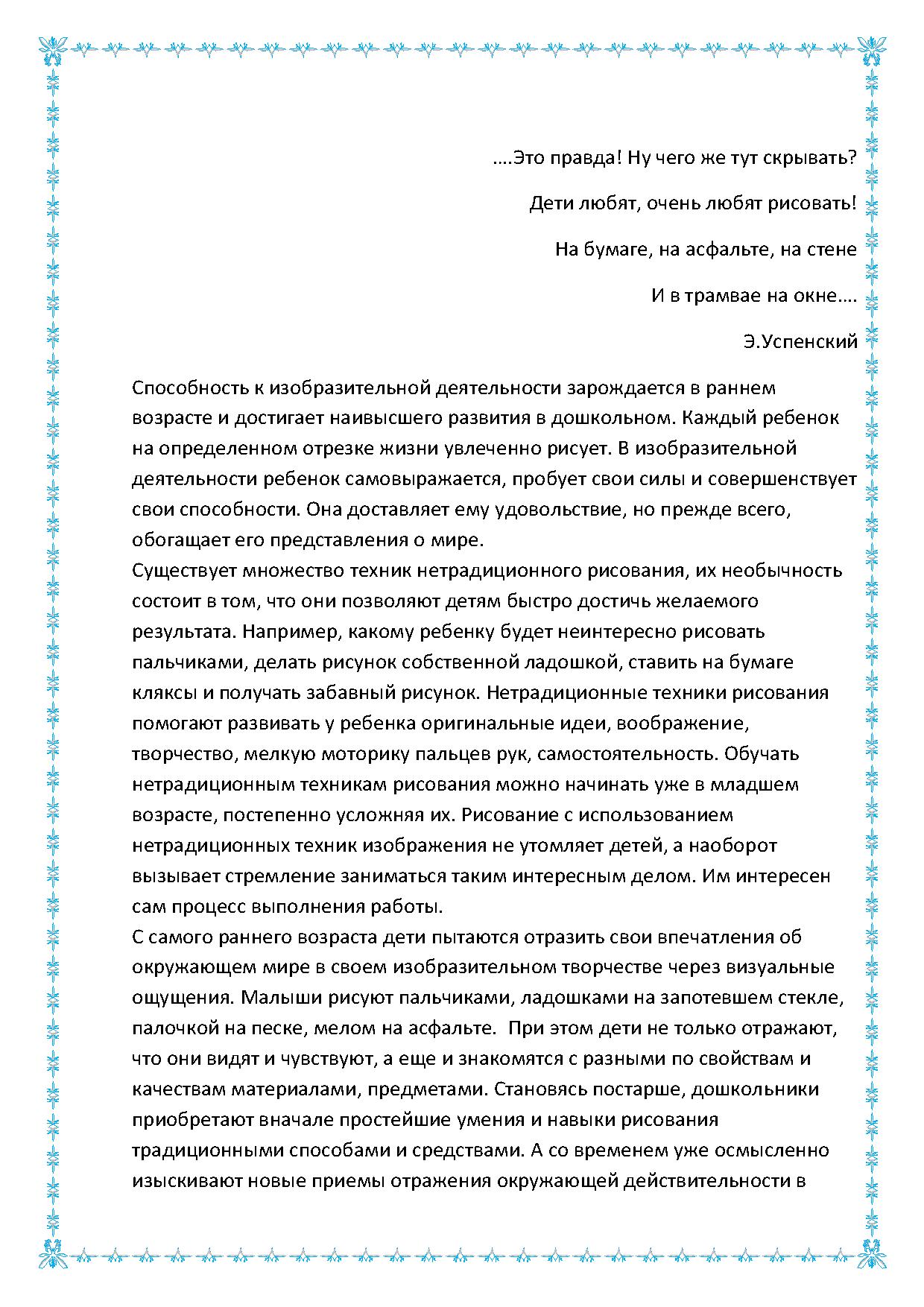 ….Это правда! Ну чего же тут скрывать?

Дети любят, очень любят рисовать!

На бумаге, на асфальте, на стене

И в трамвае на окне….

Э.Успенский

Способность к изобразительной деятельности зарождается в раннем возрасте и достигает наивысшего развития в дошкольном. Каждый ребенок на определенном отрезке жизни увлеченно рисует. В изобразительной деятельности ребенок самовыражается, пробует свои силы и совершенствует свои способности. Она доставляет ему удовольствие, но прежде всего, обогащает его представления о мире.
Существует множество техник нетрадиционного рисования, их необычность состоит в том, что они позволяют детям быстро достичь желаемого результата. Например, какому ребенку будет неинтересно рисовать пальчиками, делать рисунок собственной ладошкой, ставить на бумаге кляксы и получать забавный рисунок. Нетрадиционные техники рисования помогают развивать у ребенка оригинальные идеи, воображение, творчество, мелкую моторику пальцев рук, самостоятельность. Обучать нетрадиционным техникам рисования можно начинать уже в младшем возрасте, постепенно усложняя их. Рисование с использованием нетрадиционных техник изображения не утомляет детей, а наоборот вызывает стремление заниматься таким интересным делом. Им интересен сам процесс выполнения работы.
С самого раннего возраста дети пытаются отразить свои впечатления об окружающем мире в своем изобразительном творчестве через визуальные ощущения. Малыши рисуют пальчиками, ладошками на запотевшем стекле, палочкой на песке, мелом на асфальте. При этом дети не только отражают, что они видят и чувствуют, а еще и знакомятся с разными по свойствам и качествам материалами, предметами. Становясь постарше, дошкольники приобретают вначале простейшие умения и навыки рисования традиционными способами и средствами. А со временем уже осмысленно изыскивают новые приемы отражения окружающей действительности в